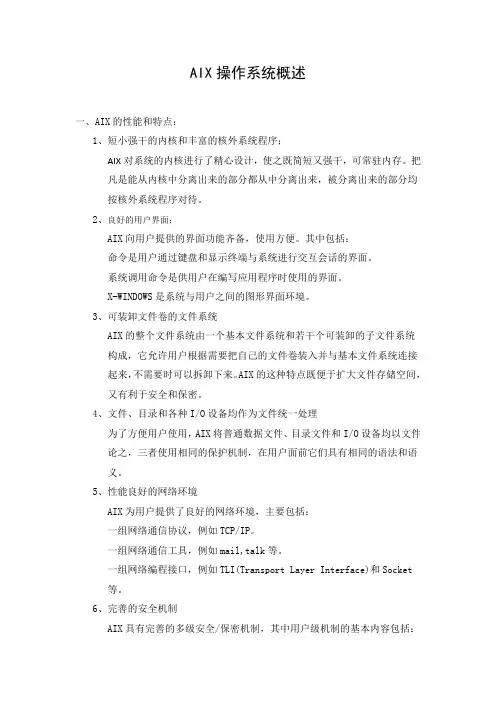 AIX 操作系统概述

一、AIX 的性能和特点：

1、短小强干的内核和丰富的核外系统程序：

AIX 对系统的内核进行了精心设计，使之既简短又强干，可常驻内存。把凡是能从内核中分离出来的部分都从中分离出来，被分离出来的部分均按核外系统程序对待。

2、良好的用户界面：

AIX 向用户提供的界面功能齐备，使用方便。其中包括：

命令是用户通过键盘和显示终端与系统进行交互会话的界面。

系统调用命令是供用户在编写应用程序时使用的界面。

X-WINDOWS 是系统与用户之间的图形界面环境。

3、可装卸文件卷的文件系统

AIX 的整个文件系统由一个基本文件系统和若干个可装卸的子文件系统构成，它允许用户根据需要把自己的文件卷装入并与基本文件系统连接起来，不需要时可以拆卸下来。AIX 的这种特点既便于扩大文件存储空间，又有利于安全和保密。

4、文件、目录和各种 I/O 设备均作为文件统一处理

为了方便用户使用，AIX 将普通数据文件、目录文件和 I/O 设备均以文件论之，三者使用相同的保护机制，在用户面前它们具有相同的语法和语义。

5、性能良好的网络环境

AIX 为用户提供了良好的网络环境，主要包括：

一组网络通信协议，例如 TCP/IP。

一组网络通信工具，例如 mail，talk 等。

一组网络编程接口，例如 TLI(Transport Layer Interface)和 Socket 等。

6、完善的安全机制

AIX 具有完善的多级安全/保密机制，其中用户级机制的基本内容包括：